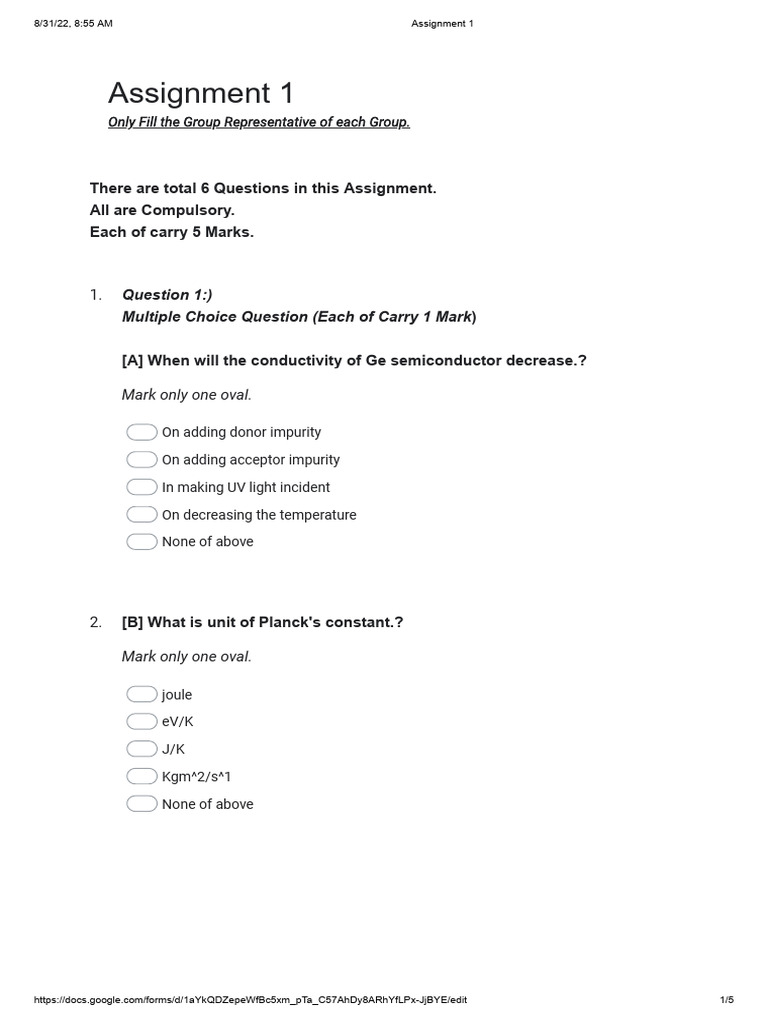 8/31/22, 8:55 AM
Assignment 1

Assignment 1

Only Fill the Group Representative of each Group.

There are total 6 Questions in this Assignment.
All are Compulsory.
Each of carry 5 Marks.

1. Question 1:)
Multiple Choice Question (Each of Carry 1 Mark)

[A] When will the conductivity of Ge semiconductor decrease.?

Mark only one oval.

On adding donor impurity
On adding acceptor impurity
In making UV light incident
On decreasing the temperature
None of above

2. [B] What is unit of Planck's constant.?

Mark only one oval.

joule
eV/K
J/K
Kgm^2/s^1
None of above

https://docs.google.com/forms/d/1aYkQDZepeWfBc5xm_pTa_C57AhDy8ARhYfLPx-JjBYE/edit
1/5